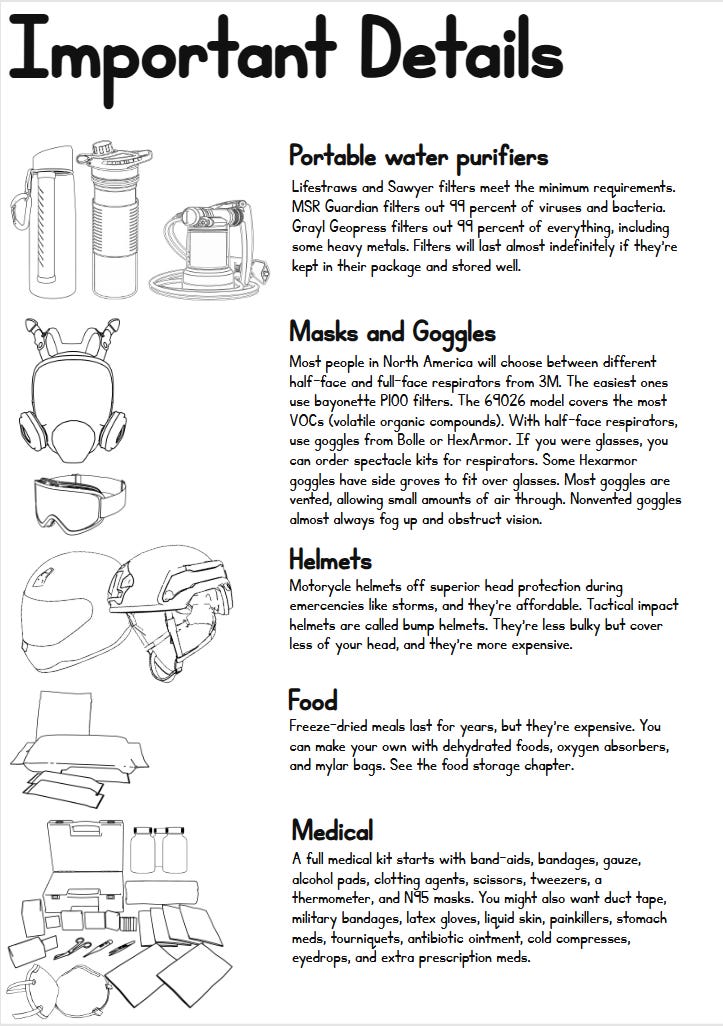 Important Details

Portable water purifiers

Lifestraws and Sawyer filters meet the minimum requirements. MSR Guardian filters out 99 percent of viruses and bacteria. Grayl Geopress filters out 99 percent of everything, including some heavy metals. Filters will last almost indefinitely if they're kept in their package and stored well.

Masks and Goggles

Most people in North America will choose between different half-face and full-face respirators from 3M. The easiest ones use bayonette P100 filters. The 69026 model covers the most VOCs (volatile organic compounds). With half-face respirators, use goggles from Bolle or HexArmor. If you were glasses, you can order spectacle kits for respirators. Some Hexarmor goggles have side groves to fit over glasses. Most goggles are vented, allowing small amounts of air through. Nonvented goggles almost always fog up and obstruct vision.

Helmets

Motorycle helmets off superior head protection during emercencies like storms, and they're affordable. Tactical impact helmets are called bump helmets. They're less bulky but cover less of your head, and they're more expensive.

Food

Freeze-dried meals last for years, but they're expensive. You can make your own with dehydrated foods, oxygen absorbers, and mylar bags. See the food storage chapter.

Medical

A full medical kit starts with band-aids, bandages, gauze, alcohol pads, clotting agents, scissors, tweezers, a thermometer, and N95 masks. You might also want duct tape, military bandages, latex gloves, liquid skin, painkillers, stomach meds, tourniquets, antibiotic ointment, cold compresses, eyedrops, and extra prescription meds.